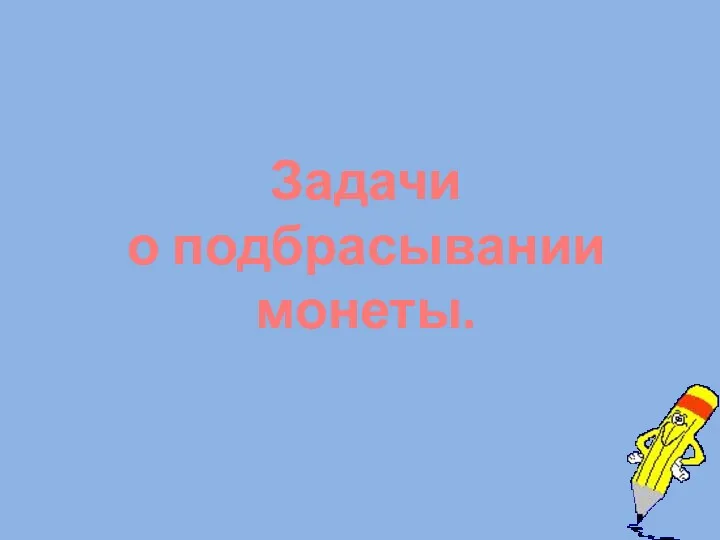 Задачи
о подбрасывании
монеты.